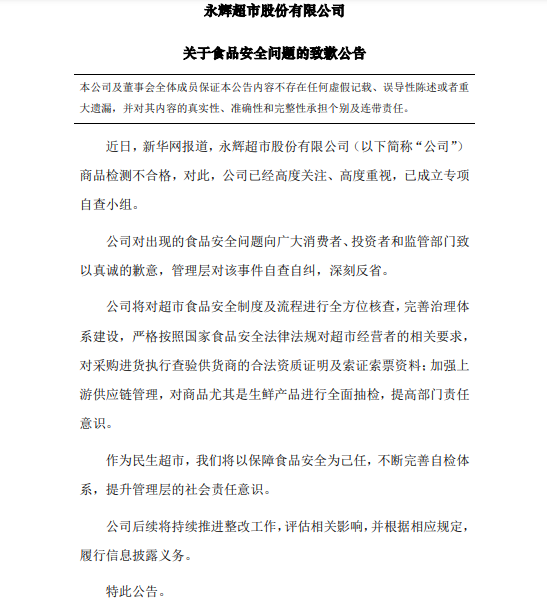 永辉超市股份有限公司

关于食品安全问题的致歉公告

本公司及董事会全体成员保证本公告内容不存在任何虚假记载、误导性陈述或者重大遗漏，并对其内容的真实性、准确性和完整性承担个别及连带责任。

近日，新华网报道，永辉超市股份有限公司（以下简称“公司”）商品检测不合格，对此，公司已经高度关注、高度重视，已成立专项自查小组。

公司对出现的食品安全问题向广大消费者、投资者和监管部门致以真诚的歉意，管理层对该事件自查自纠，深刻反省。

公司将对超市食品安全制度及流程进行全方位核查，完善治理体系建设，严格按照国家食品安全法律法规对超市经营者的相关要求，对采购进货执行查验供货商的合法资质证明及索证索票资料；加强上游供应链管理，对商品尤其是生鲜产品进行全面抽检，提高部门责任意识。

作为民生超市，我们将以保障食品安全为己任，不断完善自检体系，提升管理层的社会责任意识。

公司后续将持续推进整改工作，评估相关影响，并根据相应规定，履行信息披露义务。

特此公告。